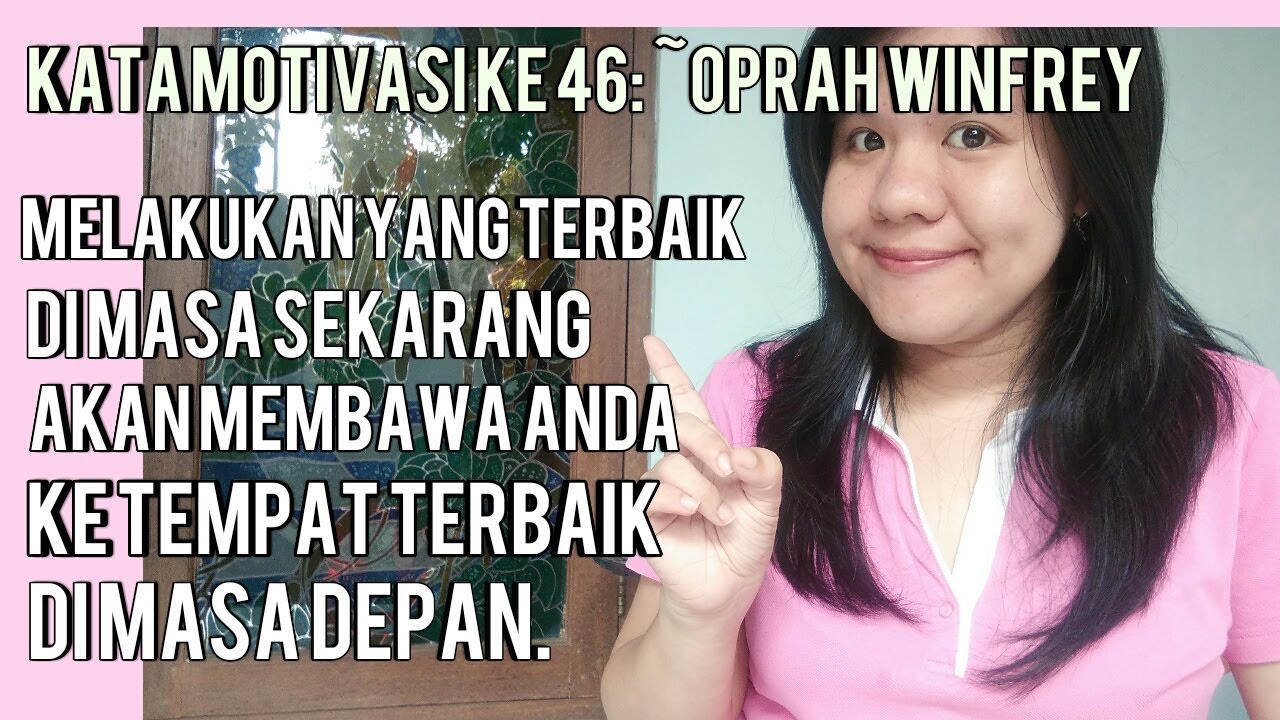 KATA MOTIVASI KE 46: ~OPRAH WINFREY

MELAKUKAN YANG TERBAIK DIMASA SEKARANG AKAN MEMBAWA ANDA KE TEMPAT TERBAIK DIMASA DEPAN.